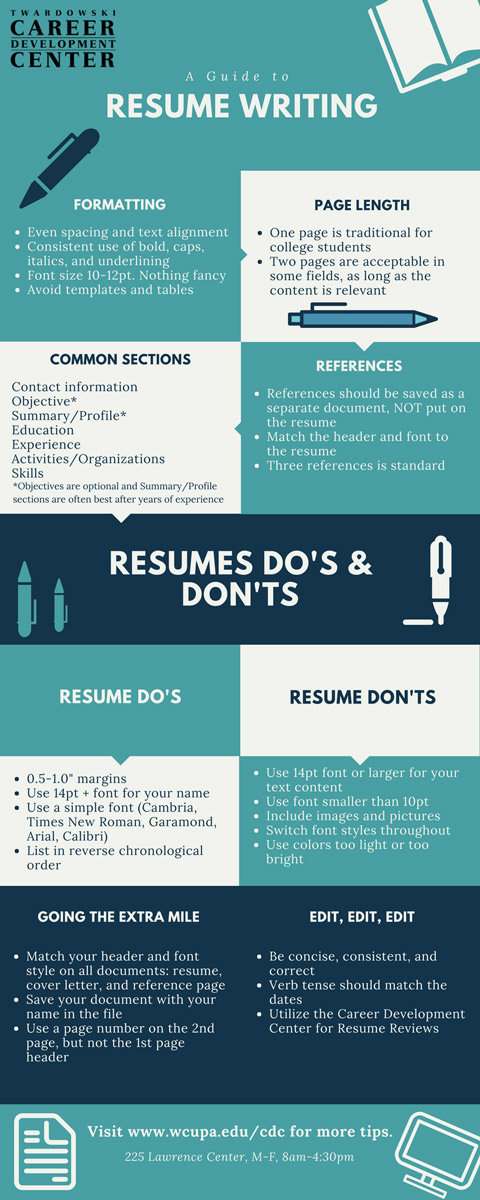 TWARDOWSKI
CAREER
DEVELOPMENT
CENTER

A Guide to

RESUME WRITING

FORMATTING

• Even spacing and text alignment
• Consistent use of bold, caps, italics, and underlining
• Font size 10-12pt. Nothing fancy
• Avoid templates and tables

PAGE LENGTH

• One page is traditional for college students
• Two pages are acceptable in some fields, as long as the content is relevant

COMMON SECTIONS

Contact information
Objective*
Summary/Profile*
Education
Experience
Activities/Organizations
Skills
*Objectives are optional and Summary/Profile sections are often best after years of experience

REFERENCES

• References should be saved as a separate document, NOT put on the resume
• Match the header and font to the resume
• Three references is standard

RESUMES DO'S & DON'TS

RESUME DO'S

• 0.5-1.0" margins
• Use 14pt + font for your name
• Use a simple font (Cambria, Times New Roman, Garamond, Arial, Calibri)
• List in reverse chronological order

RESUME DON'TS

• Use 14pt font or larger for your text content
• Use font smaller than 10pt
• Include images and pictures
• Switch font styles throughout
• Use colors too light or too bright

GOING THE EXTRA MILE

• Match your header and font style on all documents: resume, cover letter, and reference page
• Save your document with your name in the file
• Use a page number on the 2nd page, but not the 1st page header

EDIT, EDIT, EDIT

• Be concise, consistent, and correct
• Verb tense should match the dates
• Utilize the Career Development Center for Resume Reviews

Visit www.wcupa.edu/cdc for more tips.

225 Lawrence Center, M-F, 8am-4:30pm